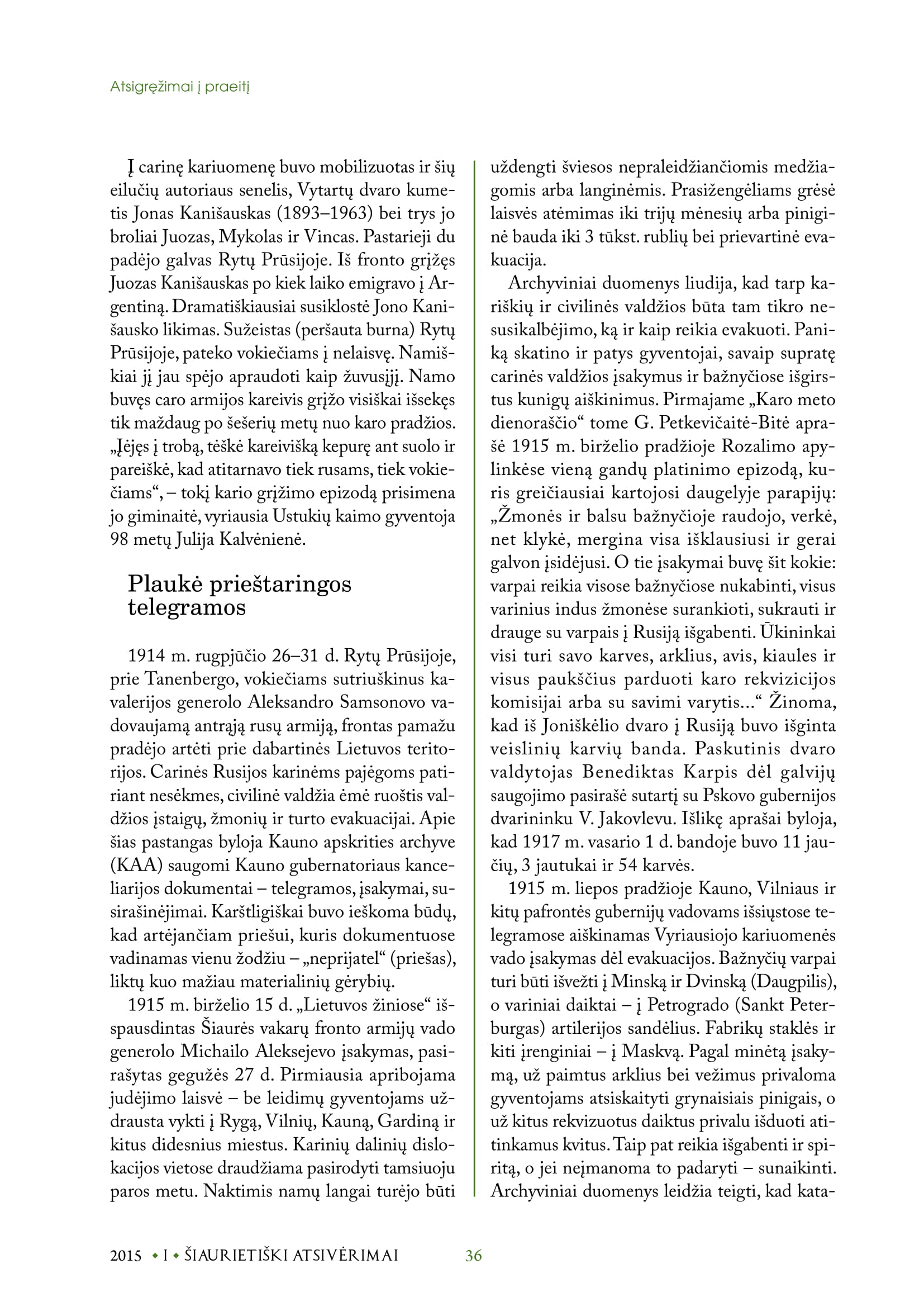 Atsigręžimai į praeitį

Į carinę kariuomenę buvo mobilizuotas ir šių eilučių autoriaus senelis, Vytartų dvaro kumetis Jonas Kanišauskas (1893–1963) bei trys jo broliai Juozas, Mykolas ir Vincas. Pastarieji du padėjo galvas Rytų Prūsijoje. Iš fronto grįžęs Juozas Kanišauskas po kiek laiko emigravo į Argentiną. Dramatiškiausiai susiklostė Jono Kanišausko likimas. Sužeistas (peršauta burna) Rytų Prūsijoje, pateko vokiečiams į nelaisvę. Namiškiai jį jau spėjo apraudoti kaip žuvusįjį. Namo buvęs caro armijos kareivis grįžo visiškai išsekęs tik maždaug po šešerių metų nuo karo pradžios. „Įėjęs į trobą, tėškė kareivišką kepurę ant suolo ir pareiškė, kad atitarnavo tiek rusams, tiek vokiečiams“, – tokį kario grįžimo epizodą prisimena jo giminaitė, vyriausia Ustukių kaimo gyventoja 98 metų Julija Kalvėnienė.

Plaukė prieštaringos telegramos

1914 m. rugpjūčio 26–31 d. Rytų Prūsijoje, prie Tanenbergo, vokiečiams sutriuškinus kavalerijos generolo Aleksandro Samsonovo vadovaujamą antrąją rusų armiją, frontas pamažu pradėjo artėti prie dabartinės Lietuvos teritorijos. Carinės Rusijos karinėms pajėgoms patiriant nesėkmes, civilinė valdžia ėmė ruoštis valdžios įstaigų, žmonių ir turto evakuacijai. Apie šias pastangas byloja Kauno apskrities archyve (KAA) saugomi Kauno gubernatoriaus kanceliarijos dokumentai – telegramos, įsakymai, susirašinėjimai. Karštligiškai buvo ieškoma būdų, kad artėjančiam priešui, kuris dokumentuose vadinamas vienu žodžiu – „neprijatel“ (priešas), liktų kuo mažiau materialinių gėrybių.

1915 m. birželio 15 d. „Lietuvos žiniose“ išspausdintas Šiaurės vakarų fronto armijų vado generolo Michailo Aleksejevo įsakymas, pasirašytas gegužės 27 d. Pirmiausia apribojama judėjimo laisvė – be leidimų gyventojams uždrausta vykti į Rygą, Vilnių, Kauną, Gardiną ir kitus didesnius miestus. Karinių dalinių dislokacijos vietose draudžiama pasirodyti tamsiuoju paros metu. Naktimis namų langai turėjo būti uždengti šviesos nepraleidžiančiomis medžiagomis arba langinėmis. Prasižengėliams grėsė laisvės atėmimas iki trijų mėnesių arba piniginė bauda iki 3 tūkst. rublių bei prievartinė evakuacija.

Archyviniai duomenys liudija, kad tarp kariškių ir civilinės valdžios būta tam tikro nesusikalbėjimo, ką ir kaip reikia evakuoti. Paniką skatino ir patys gyventojai, savaip supratę carinės valdžios įsakymus ir bažnyčiose išgirstus kunigų aiškinimus. Pirmajame „Karo meto dienoraščio“ tome G. Petkevičaitė-Bitė aprašė 1915 m. birželio pradžioje Rozalimo apylinkėse vieną gandų platinimo epizodą, kuris greičiausiai kartojosi daugelyje parapijų: „Žmonės ir balsu bažnyčioje raudojo, verkė, net klykė, mergina visa išklausiusi ir gerai galvon įsidėjusi. O tie įsakymai buvę šit kokie: varpai reikia visose bažnyčiose nukabinti, visus varinius indus žmonėse surankioti, sukrauti ir drauge su varpais į Rusiją išgabenti. Ūkininkai visi turi savo karves, arklius, avis, kiaules ir visus paukščius parduoti karo rekvizicijos komisijai arba su savimi varytis...“ Žinoma, kad iš Joniškėlio dvaro į Rusiją buvo išginta veislinių karvių banda. Paskutinis dvaro valdytojas Benediktas Karpis dėl galvijų saugojimo pasirašė sutartį su Pskovo gubernijos dvarininku V. Jakovlevu. Išlikę aprašai byloja, kad 1917 m. vasario 1 d. bandoje buvo 11 jaučių, 3 jautukai ir 54 karvės.

1915 m. liepos pradžioje Kauno, Vilniaus ir kitų pafrontės gubernijų vadovams išsiųstose telegramose aiškinamas Vyriausiojo kariuomenės vado įsakymas dėl evakuacijos. Bažnyčių varpai turi būti išvežti į Minską ir Dvinską (Daugpilis), o variniai daiktai – į Petrogrado (Sankt Peterburgas) artilerijos sandėlius. Fabrikų staklės ir kiti įrenginiai – į Maskvą. Pagal minėtą įsakymą, už paimtus arklius bei vežimus privaloma gyventojams atsiskaityti grynaisiais pinigais, o už kitus rekvizuotus daiktus privalu išduoti atitinkamus kvitus. Taip pat reikia išgabenti ir spiritą, o jei neįmanoma to padaryti – sunaikinti. Archyviniai duomenys leidžia teigti, kad kata-

2015 • I • ŠIAURIETIŠKI ATSIVĖRIMAI 36